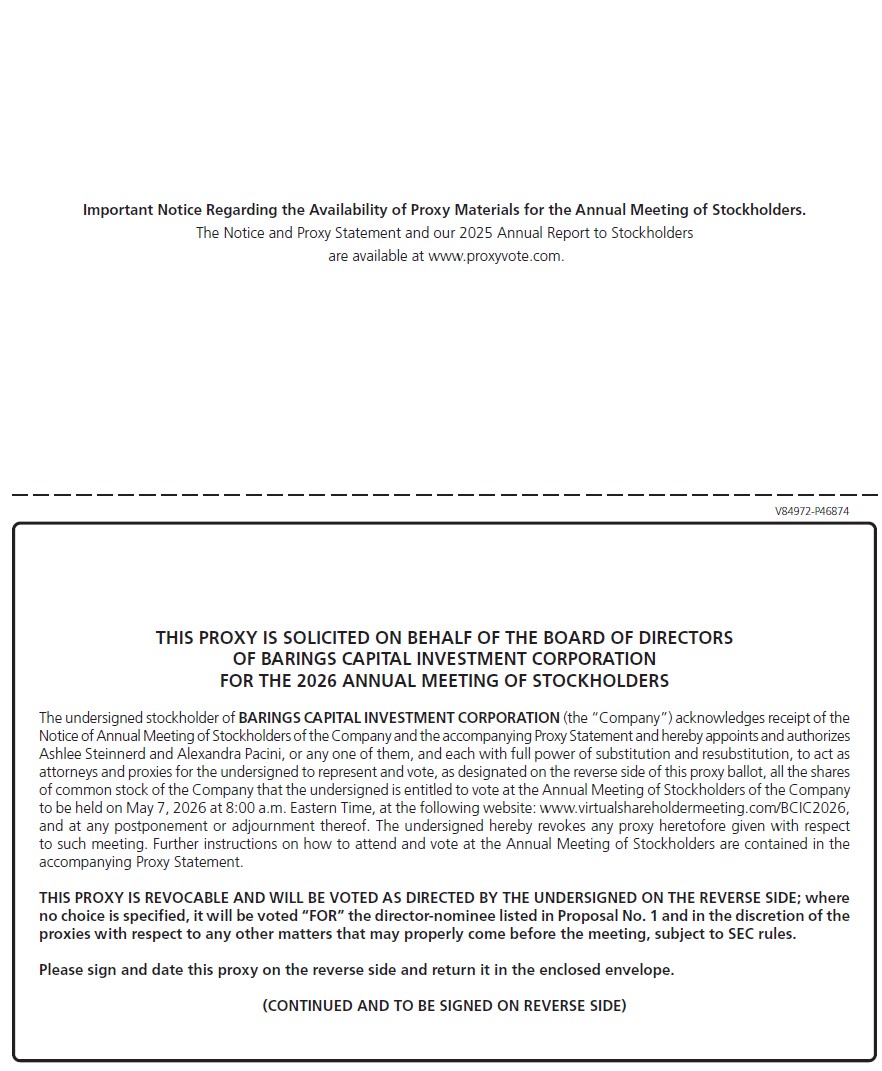 Important Notice Regarding the Availability of Proxy Materials for the Annual Meeting of Stockholders.
The Notice and Proxy Statement and our 2025 Annual Report to Stockholders are available at www.proxyvote.com.

V84972-P46874

THIS PROXY IS SOLICITED ON BEHALF OF THE BOARD OF DIRECTORS
OF BARINGS CAPITAL INVESTMENT CORPORATION
FOR THE 2026 ANNUAL MEETING OF STOCKHOLDERS

The undersigned stockholder of BARINGS CAPITAL INVESTMENT CORPORATION (the "Company") acknowledges receipt of the Notice of Annual Meeting of Stockholders of the Company and the accompanying Proxy Statement and hereby appoints and authorizes Ashlee Steinnerd and Alexandra Pacini, or any one of them, and each with full power of substitution and resubstitution, to act as attorneys and proxies for the undersigned to represent and vote, as designated on the reverse side of this proxy ballot, all the shares of common stock of the Company that the undersigned is entitled to vote at the Annual Meeting of Stockholders of the Company to be held on May 7, 2026 at 8:00 a.m. Eastern Time, at the following website: www.virtualshareholdermeeting.com/BCIC2026, and at any postponement or adjournment thereof. The undersigned hereby revokes any proxy heretofore given with respect to such meeting. Further instructions on how to attend and vote at the Annual Meeting of Stockholders are contained in the accompanying Proxy Statement.

THIS PROXY IS REVOCABLE AND WILL BE VOTED AS DIRECTED BY THE UNDERSIGNED ON THE REVERSE SIDE; where no choice is specified, it will be voted "FOR" the director-nominee listed in Proposal No. 1 and in the discretion of the proxies with respect to any other matters that may properly come before the meeting, subject to SEC rules.

Please sign and date this proxy on the reverse side and return it in the enclosed envelope.

(CONTINUED AND TO BE SIGNED ON REVERSE SIDE)